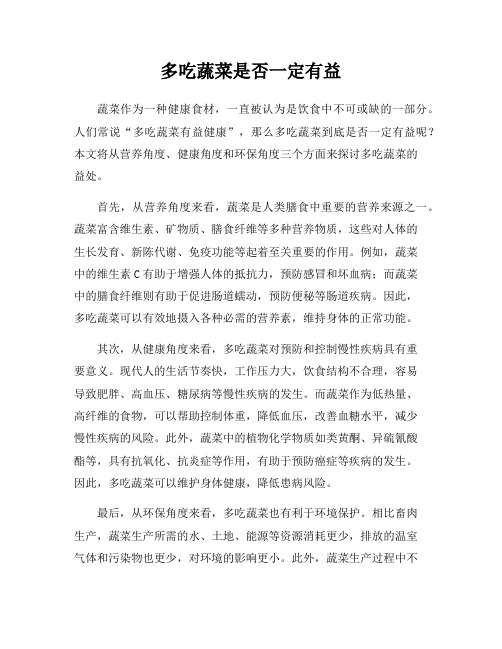 多吃蔬菜是否一定有益

蔬菜作为一种健康食材，一直被认为是饮食中不可或缺的一部分。人们常说“多吃蔬菜有益健康”，那么多吃蔬菜到底是否一定有益呢？本文将从营养角度、健康角度和环保角度三个方面来探讨多吃蔬菜的益处。

首先，从营养角度来看，蔬菜是人类膳食中重要的营养来源之一。蔬菜富含维生素、矿物质、膳食纤维等多种营养物质，这些对人体的生长发育、新陈代谢、免疫功能等起着至关重要的作用。例如，蔬菜中的维生素C有助于增强人体的抵抗力，预防感冒和坏血病；而蔬菜中的膳食纤维则有助于促进肠道蠕动，预防便秘等肠道疾病。因此，多吃蔬菜可以有效地摄入各种必需的营养素，维持身体的正常功能。

其次，从健康角度来看，多吃蔬菜对预防和控制慢性疾病具有重要意义。现代人的生活节奏快，工作压力大，饮食结构不合理，容易导致肥胖、高血压、糖尿病等慢性疾病的发生。而蔬菜作为低热量、高纤维的食物，可以帮助控制体重，降低血压，改善血糖水平，减少慢性疾病的风险。此外，蔬菜中的植物化学物质如类黄酮、异硫氰酸酯等，具有抗氧化、抗炎症等作用，有助于预防癌症等疾病的发生。因此，多吃蔬菜可以维护身体健康，降低患病风险。

最后，从环保角度来看，多吃蔬菜也有利于环境保护。相比畜肉生产，蔬菜生产所需的水、土地、能源等资源消耗更少，排放的温室气体和污染物也更少，对环境的影响更小。此外，蔬菜生产过程中不